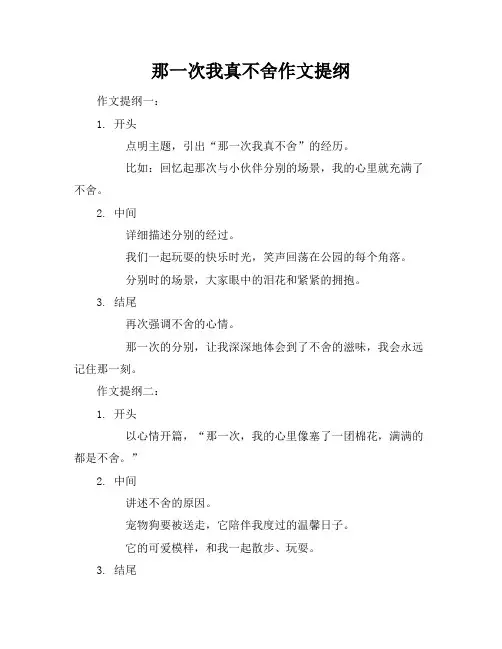 那一次我真不舍作文提纲

作文提纲一：

1. 开头

点明主题，引出“那一次我真不舍”的经历。

比如：回忆起那次与小伙伴分别的场景，我的心里就充满了不舍。

2. 中间

详细描述分别的经过。

我们一起玩耍的快乐时光，笑声回荡在公园的每个角落。

分别时的场景，大家眼中的泪花和紧紧的拥抱。

3. 结尾

再次强调不舍的心情。

那一次的分别，让我深深地体会到了不舍的滋味，我会永远记住那一刻。

作文提纲二：

1. 开头

以心情开篇，“那一次，我的心里像塞了一团棉花，满满的都是不舍。”

2. 中间

讲述不舍的原因。

宠物狗要被送走，它陪伴我度过的温馨日子。

它的可爱模样，和我一起散步、玩耍。

3. 结尾